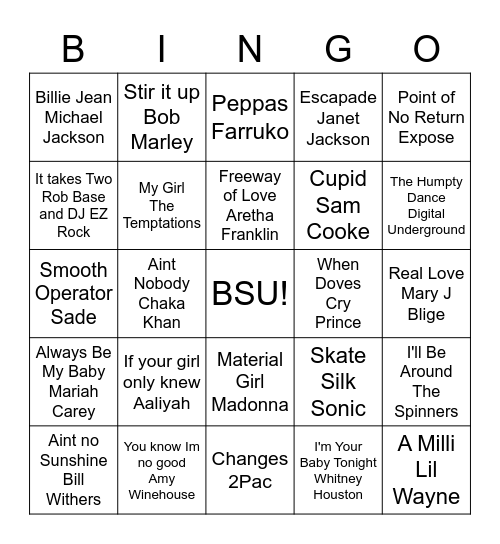 | B | I | N | G | O |
|---|---|---|---|---|
| Billie Jean Michael Jackson | Stir it up Bob Marley | Peppas Farruko | Escapade Janet Jackson | Point of No Return Expose |
| It takes Two Rob Base and DJ EZ Rock | My Girl The Temptations | Freeway of Love Aretha Franklin | Cupid Sam Cooke | The Humpty Dance Digital Underground |
| Smooth Operator Sade | Aint Nobody Chaka Khan | BSU! | When Doves Cry Prince | Real Love Mary J Blige |
| Always Be My Baby Mariah Carey | If your girl only knew Aaliyah | Material Girl Madonna | Skate Silk Sonic | I'll Be Around The Spinners |
| Aint no Sunshine Bill Withers | You know Im no good Amy Winehouse | Changes 2Pac | I'm Your Baby Tonight Whitney Houston | A Milli Lil Wayne |